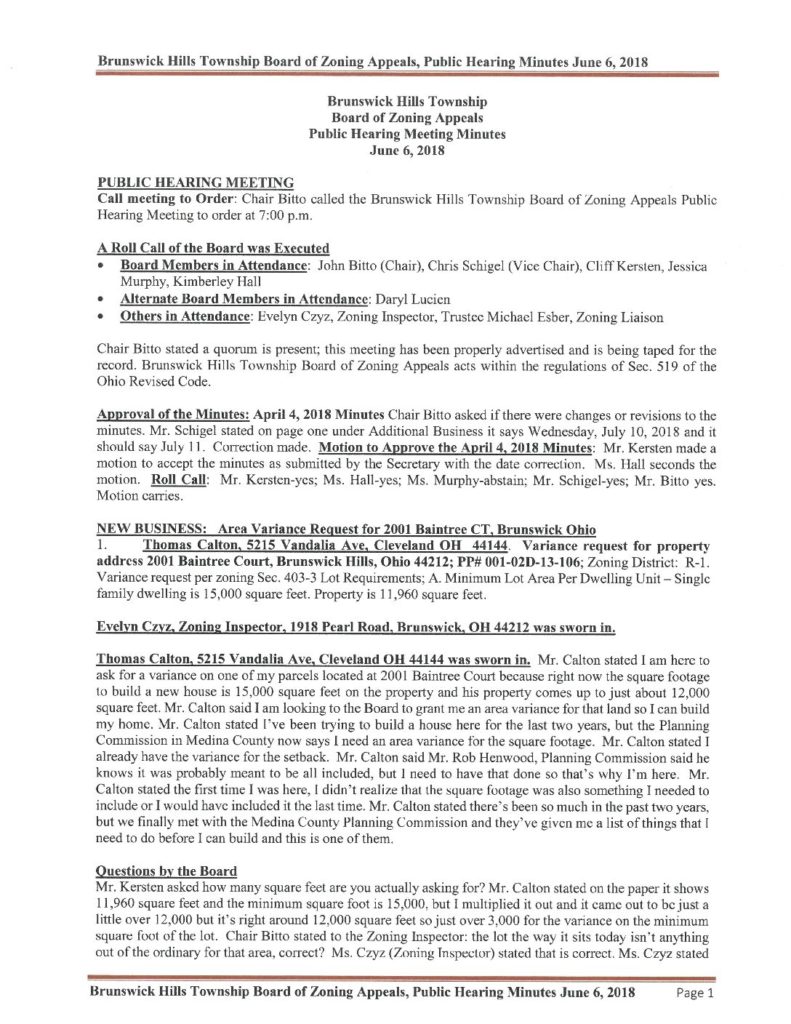 Brunswick Hills Township Board of Zoning Appeals, Public Hearing Minutes June 6, 2018

Brunswick Hills Township
Board of Zoning Appeals
Public Hearing Meeting Minutes
June 6, 2018

PUBLIC HEARING MEETING
Call meeting to Order: Chair Bitto called the Brunswick Hills Township Board of Zoning Appeals Public Hearing Meeting to order at 7:00 p.m.

A Roll Call of the Board was Executed
• Board Members in Attendance: John Bitto (Chair), Chris Schigel (Vice Chair), Cliff Kersten, Jessica Murphy, Kimberley Hall
• Alternate Board Members in Attendance: Daryl Lucien
• Others in Attendance: Evelyn Czyz, Zoning Inspector, Trustee Michael Esber, Zoning Liaison

Chair Bitto stated a quorum is present; this meeting has been properly advertised and is being taped for the record. Brunswick Hills Township Board of Zoning Appeals acts within the regulations of Sec. 519 of the Ohio Revised Code.

Approval of the Minutes: April 4, 2018 Minutes Chair Bitto asked if there were changes or revisions to the minutes. Mr. Schigel stated on page one under Additional Business it says Wednesday, July 10, 2018 and it should say July 11. Correction made. Motion to Approve the April 4, 2018 Minutes: Mr. Kersten made a motion to accept the minutes as submitted by the Secretary with the date correction. Ms. Hall seconds the motion. Roll Call: Mr. Kersten-yes; Ms. Hall-yes; Ms. Murphy-abstain; Mr. Schigel-yes; Mr. Bitto yes. Motion carries.

NEW BUSINESS: Area Variance Request for 2001 Baintree CT, Brunswick Ohio
1. Thomas Calton, 5215 Vandalia Ave, Cleveland OH 44144. Variance request for property address 2001 Baintree Court, Brunswick Hills, Ohio 44212; PP# 001-02D-13-106; Zoning District: R-1. Variance request per zoning Sec. 403-3 Lot Requirements; A. Minimum Lot Area Per Dwelling Unit – Single family dwelling is 15,000 square feet. Property is 11,960 square feet.

Evelyn Czyz, Zoning Inspector, 1918 Pearl Road, Brunswick, OH 44212 was sworn in.

Thomas Calton, 5215 Vandalia Ave, Cleveland OH 44144 was sworn in. Mr. Calton stated I am here to ask for a variance on one of my parcels located at 2001 Baintree Court because right now the square footage to build a new house is 15,000 square feet on the property and his property comes up to just about 12,000 square feet. Mr. Calton said I am looking to the Board to grant me an area variance for that land so I can build my home. Mr. Calton stated I've been trying to build a house here for the last two years, but the Planning Commission in Medina County now says I need an area variance for the square footage. Mr. Calton stated I already have the variance for the setback. Mr. Calton said Mr. Rob Henwood, Planning Commission said he knows it was probably meant to be all included, but I need to have that done so that's why I'm here. Mr. Calton stated the first time I was here, I didn't realize that the square footage was also something I needed to include or I would have included it the last time. Mr. Calton stated there's been so much in the past two years, but we finally met with the Medina County Planning Commission and they've given me a list of things that I need to do before I can build and this is one of them.

Questions by the Board
Mr. Kersten asked how many square feet are you actually asking for? Mr. Calton stated on the paper it shows 11,960 square feet and the minimum square foot is 15,000, but I multiplied it out and it came out to be just a little over 12,000 but it's right around 12,000 square feet so just over 3,000 for the variance on the minimum square foot of the lot. Chair Bitto stated to the Zoning Inspector: the lot the way it sits today isn't anything out of the ordinary for that area, correct? Ms. Czyz (Zoning Inspector) stated that is correct. Ms. Czyz stated

Brunswick Hills Township Board of Zoning Appeals, Public Hearing Minutes June 6, 2018 Page 1